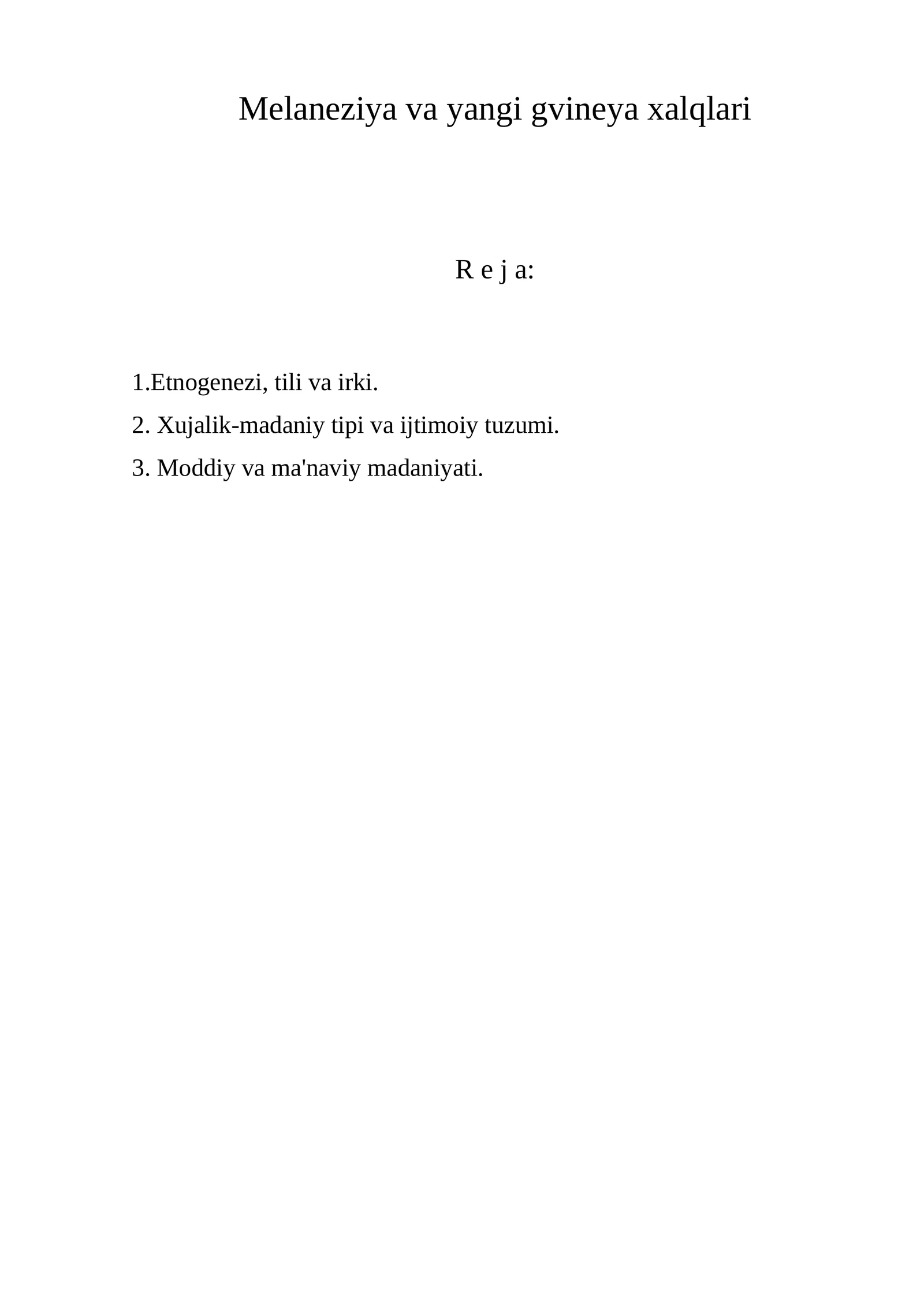 Melaneziya va yangi gvineya xalqlari

R e j a:

1.Etnogenezi, tili va irki.

2. Xujalik-madaniy tipi va ijtimoiy tuzumi.

3. Moddiy va ma'naviy madaniyati.